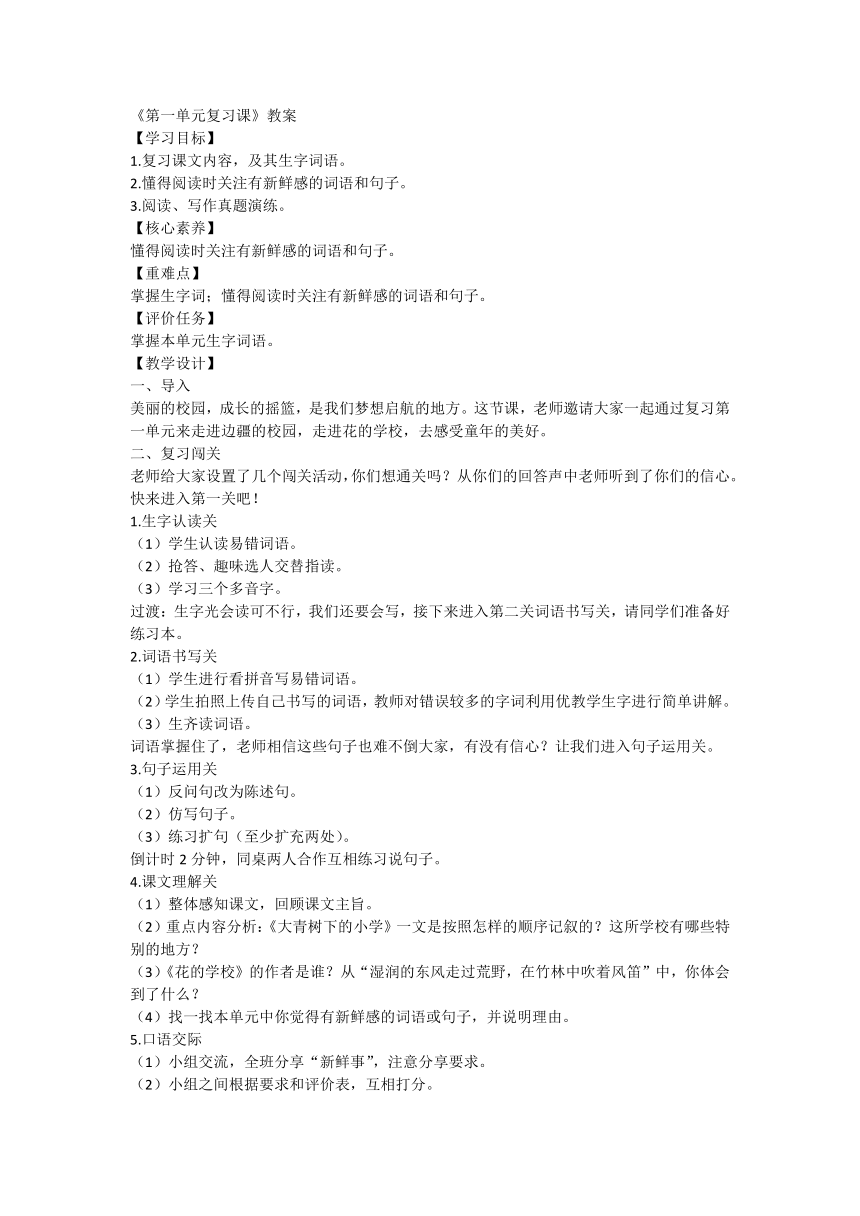 《第一单元复习课》教案
【学习目标】
1.复习课文内容，及其生字词语。
2.懂得阅读时关注有新鲜感的词语和句子。
3.阅读、写作真题演练。
【核心素养】
懂得阅读时关注有新鲜感的词语和句子。
【重难点】
掌握生字词；懂得阅读时关注有新鲜感的词语和句子。
【评价任务】
掌握本单元生字词语。
【教学设计】
一、导入
美丽的校园，成长的摇篮，是我们梦想启航的地方。这节课，老师邀请大家一起通过复习第一单元来走进边疆的校园，走进花的学校，去感受童年的美好。
二、复习闯关
老师给大家设置了几个闯关活动，你们想通关吗？从你们的回答声中老师听到了你们的信心。快来进入第一关吧！
1.生字认读关
（1）学生认读易错词语。
（2）抢答、趣味选人交替指读。
（3）学习三个多音字。
过渡：生字光会读可不行，我们还要会写，接下来进入第二关词语书写关，请同学们准备好练习本。
2.词语书写关
（1）学生进行看拼音写易错词语。
（2）学生拍照上传自己书写的词语，教师对错误较多的字词利用优教学生字进行简单讲解。
（3）生齐读词语。
词语掌握住了，老师相信这些句子也难不倒大家，有没有信心？让我们进入句子运用关。
3.句子运用关
（1）反问句改为陈述句。
（2）仿写句子。
（3）练习扩句（至少扩充两处）。
倒计时 2 分钟，同桌两人合作互相练习说句子。
4.课文理解关
（1）整体感知课文，回顾课文主旨。
（2）重点内容分析：《大青树下的小学》一文是按照怎样的顺序记叙的？这所学校有哪些特别的地方？
（3）《花的学校》的作者是谁？从“湿润的东风走过荒野，在竹林中吹着风笛”中，你体会到了什么？
（4）找一找本单元中你觉得有新鲜感的词语或句子，并说明理由。
5.口语交际
（1）小组交流，全班分享“新鲜事”，注意分享要求。
（2）小组之间根据要求和评价表，互相打分。